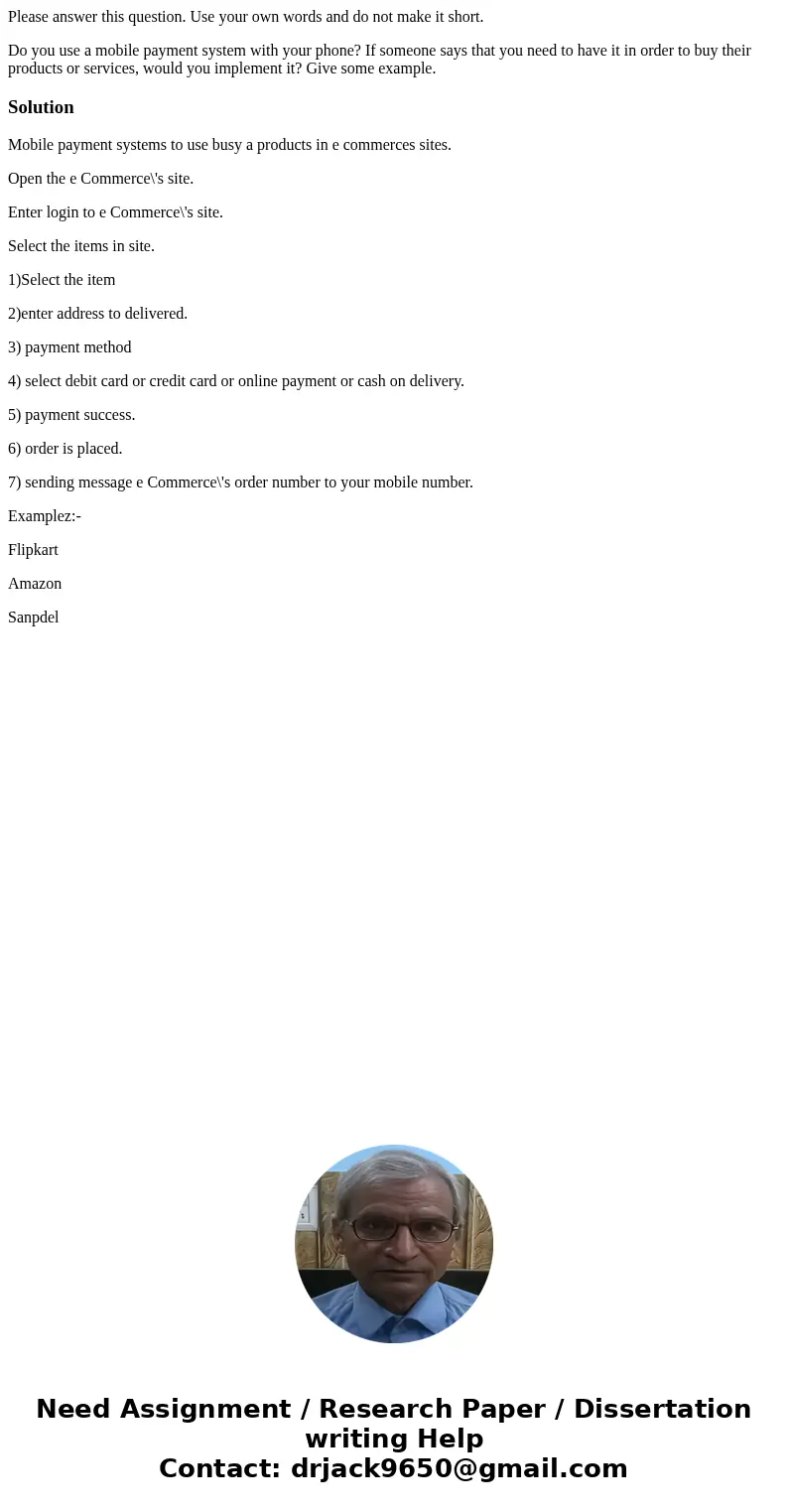 Please answer this question. Use your own words and do not make it short.

Do you use a mobile payment system with your phone? If someone says that you need to have it in order to buy their products or services, would you implement it? Give some example.

Solution

Mobile payment systems to use busy a products in e commerces sites.

Open the e Commerce\'s site.

Enter login to e Commerce\'s site.

Select the items in site.

1)Select the item

2)enter address to delivered.

3) payment method

4) select debit card or credit card or online payment or cash on delivery.

5) payment success.

6) order is placed.

7) sending message e Commerce\'s order number to your mobile number.

Examplez:-

Flipkart

Amazon

Sanpdel

Need Assignment / Research Paper / Dissertation writing Help
Contact: drjack9650@gmail.com